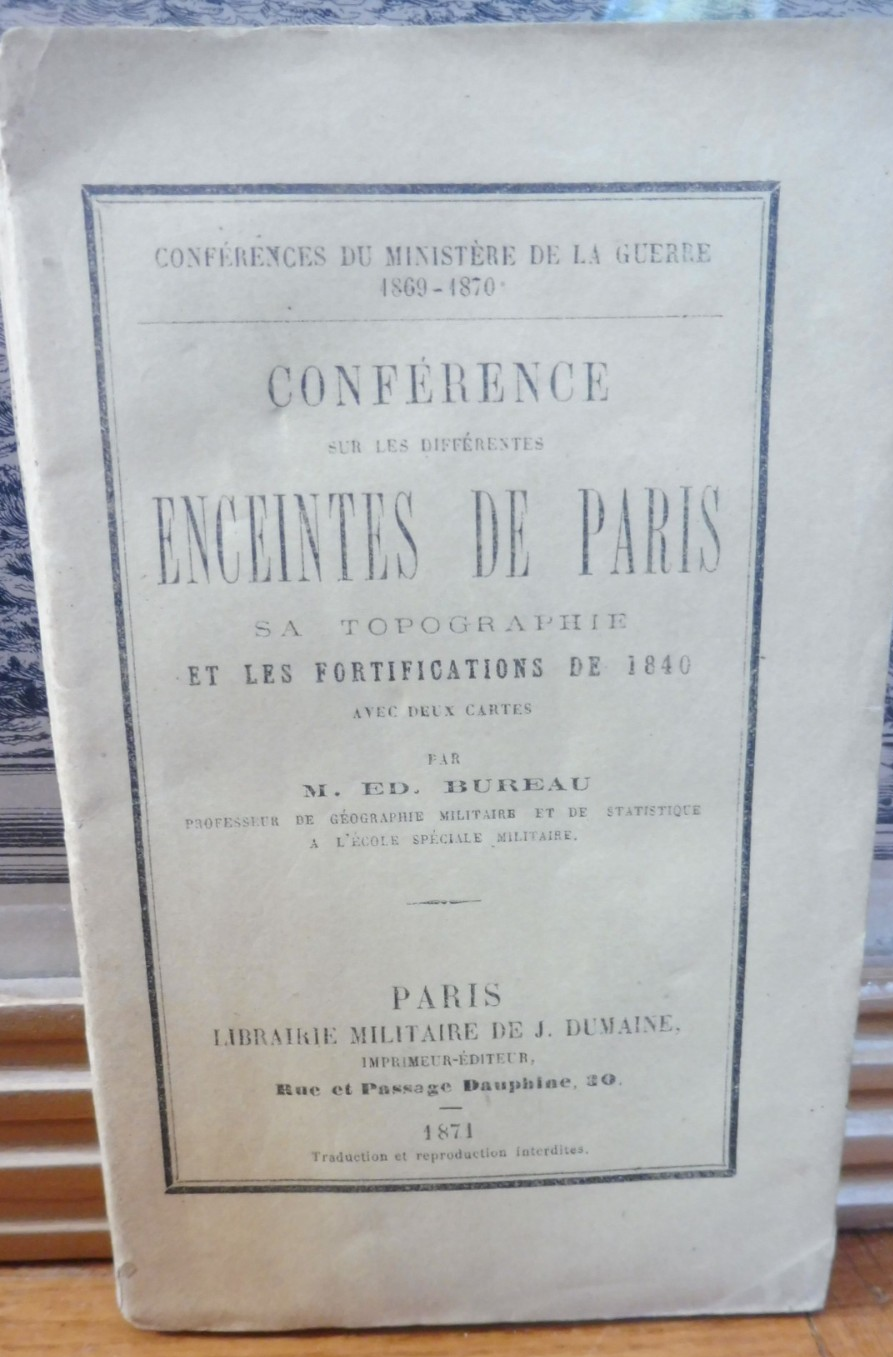 CONFÉRENCES DU MINISTÈRE DE LA GUERRE
1869-1870

CONFÉRENCE
SUR LES DIFFÉRENTES
ENCEINTES DE PARIS
SA TOPOGRAPHIE
ET LES FORTIFICATIONS DE 1840
AVEC DEUX CARTES

PAR
M. ED. BUREAU
PROFESSEUR DE GÉOGRAPHIE MILITAIRE ET DE STATISTIQUE
A L'ÉCOLE SPÉCIALE MILITAIRE.

PARIS
LIBRAIRIE MILITAIRE DE J. DUMAINE,
IMPRIMEUR-ÉDITEUR,
Rue et Passage Dauphine, 30.

1871
Traduction et reproduction interdites.